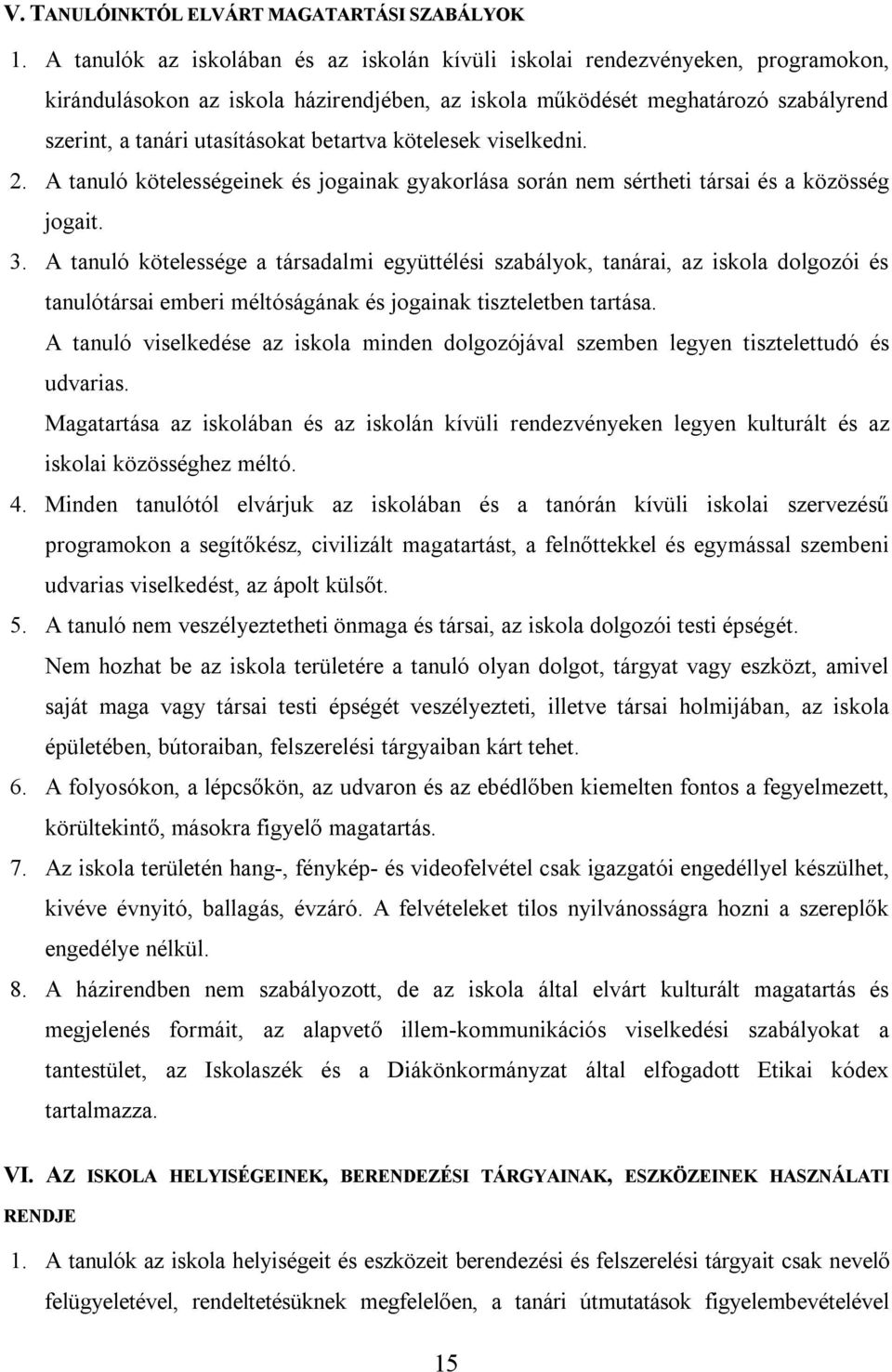 V. TANULÓINKTÓL ELVÁRT MAGATARTÁSI SZABÁLYOK

1. A tanulók az iskolában és az iskolán kívüli iskolai rendezvényeken, programokon, kirándulásokon az iskola házirendjében, az iskola működését meghatározó szabályrend szerint, a tanári utasításokat betartva kötelesek viselkedni.

2. A tanuló kötelességeinek és jogainak gyakorlása során nem sértheti társai és a közösség jogait.

3. A tanuló kötelessége a társadalmi együttélési szabályok, tanárai, az iskola dolgozói és tanulótársai emberi méltóságának és jogainak tiszteletben tartása.

A tanuló viselkedése az iskola minden dolgozójával szemben legyen tisztelettudó és udvarias.

Magatartása az iskolában és az iskolán kívüli rendezvényeken legyen kulturált és az iskolai közösséghez méltó.

4. Minden tanulótól elvárjuk az iskolában és a tanórán kívüli iskolai szervezésű programokon a segítőkész, civilizált magatartást, a felnőttekkel és egymással szembeni udvarias viselkedést, az ápolt külsőt.

5. A tanuló nem veszélyeztetheti önmaga és társai, az iskola dolgozói testi épségét.

Nem hozhat be az iskola területére a tanuló olyan dolgot, tárgyat vagy eszközt, amivel saját maga vagy társai testi épségét veszélyezteti, illetve társai holmijában, az iskola épületében, bútoraiban, felszerelési tárgyaiban kárt tehet.

6. A folyosókon, a lépcsőkön, az udvaron és az ebédlőben kiemelten fontos a fegyelmezett, körültekintő, másokra figyelő magatartás.

7. Az iskola területén hang-, fénykép- és videofelvétel csak igazgatói engedéllyel készülhet, kivéve évnyitó, ballagás, évzáró. A felvételeket tilos nyilvánosságra hozni a szereplők engedélye nélkül.

8. A házirendben nem szabályozott, de az iskola által elvárt kulturált magatartás és megjelenés formáit, az alapvető illem-kommunikációs viselkedési szabályokat a tantestület, az Iskolaszék és a Diákönkormányzat által elfogadott Etikai kódex tartalmazza.

VI. AZ ISKOLA HELYISÉGEINEK, BERENDEZÉSI TÁRGYAINAK, ESZKÖZEINEK HASZNÁLATI RENDJE

1. A tanulók az iskola helyiségeit és eszközeit berendezési és felszerelési tárgyait csak nevelő felügyeletével, rendeltetésüknek megfelelően, a tanári útmutatások figyelembevételével

15